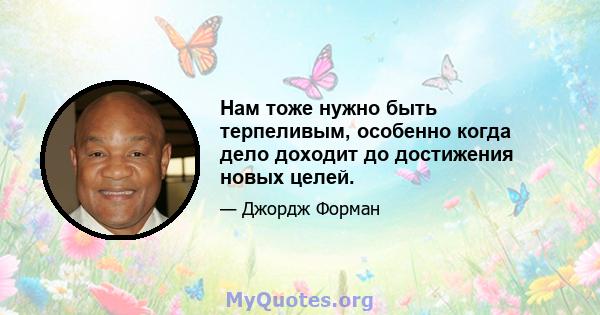 Нам тоже нужно быть терпеливым, особенно когда дело доходит до достижения новых целей.

— Джордж Форман

MyQuotes.org